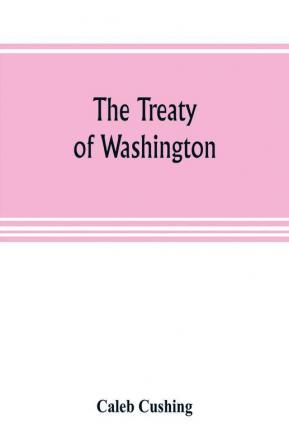 The Treaty of Washington

Caleb Cushing